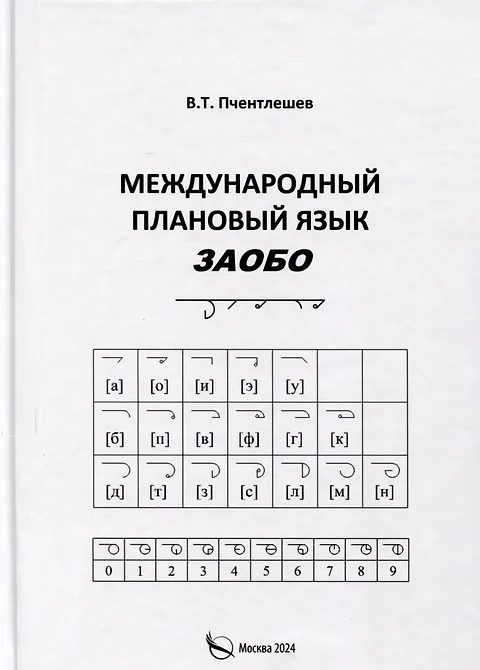 В.Т. Пчентлешев

МЕЖДУНАРОДНЫЙ ПЛАНОВЫЙ ЯЗЫК

ЗАОБО

| [а] | [о] | [и] | [э] | [у] | | |
|---|---|---|---|---|---|---|
| [б] | [п] | [в] | [ф] | [г] | [к] | |
| [д] | [т] | [з] | [с] | [л] | [м] | [н] |

| 0 | 1 | 2 | 3 | 4 | 5 | 6 | 7 | 8 | 9 |
|---|---|---|---|---|---|---|---|---|---|

Москва 2024